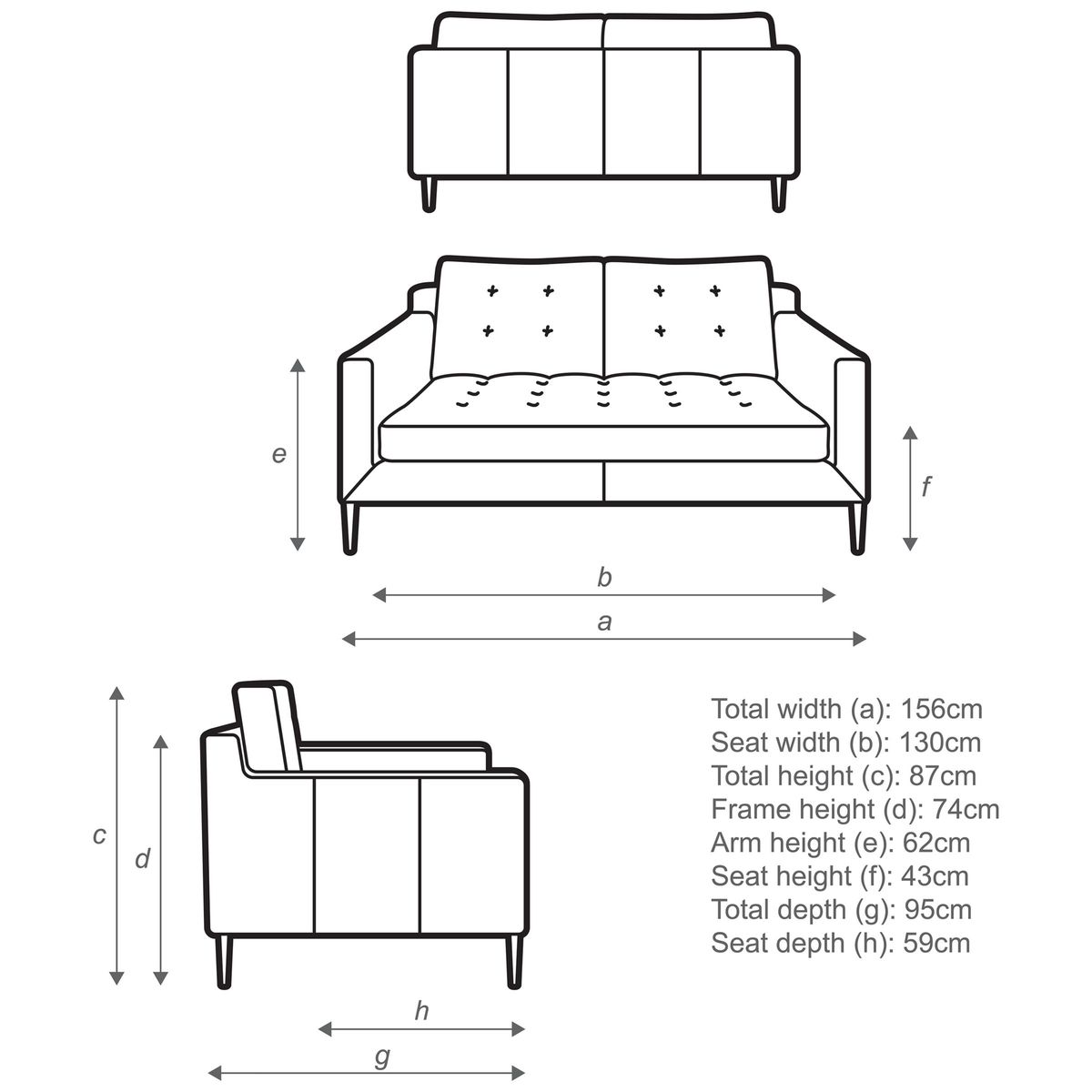 e

f

b

a

c

d

h

g

Total width (a): 156cm
Seat width (b): 130cm
Total height (c): 87cm
Frame height (d): 74cm
Arm height (e): 62cm
Seat height (f): 43cm
Total depth (g): 95cm
Seat depth (h): 59cm